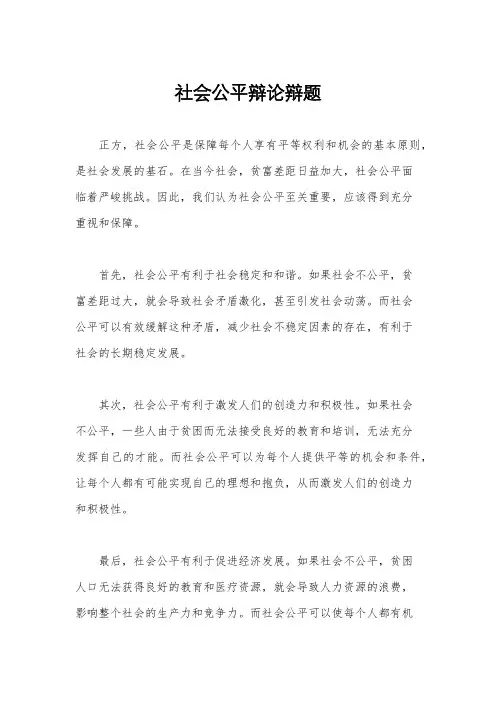 社会公平辩论辩题

正方，社会公平是保障每个人享有平等权利和机会的基本原则，是社会发展的基石。在当今社会，贫富差距日益加大，社会公平面临着严峻挑战。因此，我们认为社会公平至关重要，应该得到充分重视和保障。

首先，社会公平有利于社会稳定和和谐。如果社会不公平，贫富差距过大，就会导致社会矛盾激化，甚至引发社会动荡。而社会公平可以有效缓解这种矛盾，减少社会不稳定因素的存在，有利于社会的长期稳定发展。

其次，社会公平有利于激发人们的创造力和积极性。如果社会不公平，一些人由于贫困而无法接受良好的教育和培训，无法充分发挥自己的才能。而社会公平可以为每个人提供平等的机会和条件，让每个人都有可能实现自己的理想和抱负，从而激发人们的创造力和积极性。

最后，社会公平有利于促进经济发展。如果社会不公平，贫困人口无法获得良好的教育和医疗资源，就会导致人力资源的浪费，影响整个社会的生产力和竞争力。而社会公平可以使每个人都有机